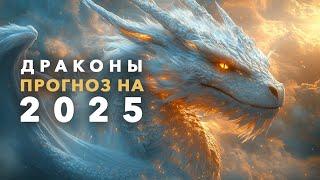 ДРАКОНЫ
ПРОГНОЗ НА
2025